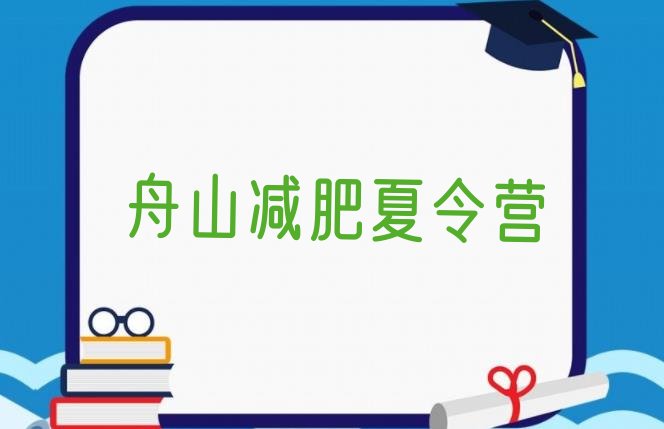 舟山减肥夏令营